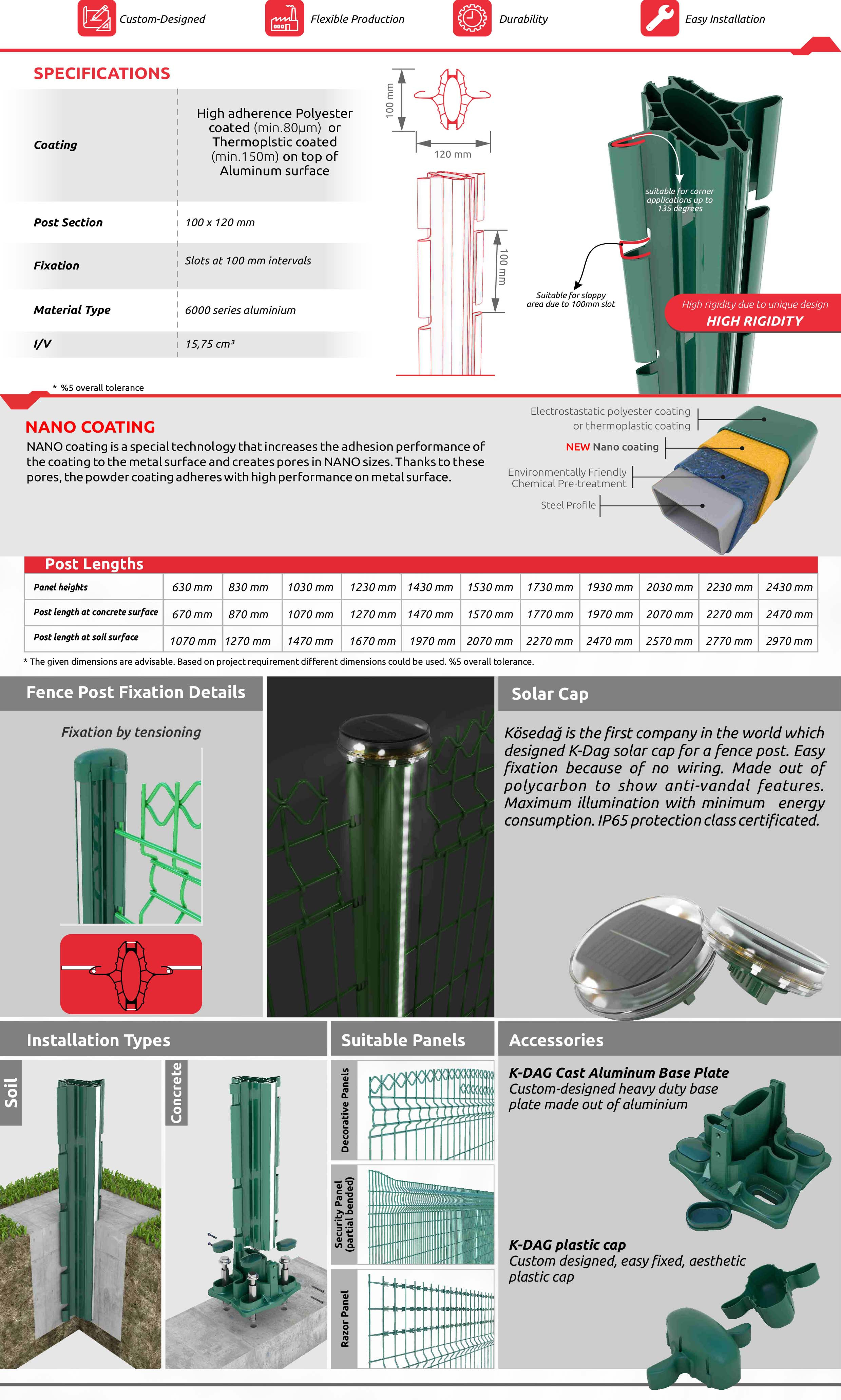 Custom-Designed Flexible Production Durability Easy Installation

SPECIFICATIONS

| | |
|---|---|
| Coating | High adherence Polyester coated (min.80µm) or Thermoplstic coated (min.150m) on top of Aluminum surface |
| Post Section | 100 x 120 mm |
| Fixation | Slots at 100 mm intervals |
| Material Type | 6000 series aluminium |
| I/V | 15,75 cm³ |

* %5 overall tolerance

100 mm
120 mm
100 mm

suitable for corner applications up to 135 degrees

Suitable for sloppy area due to 100mm slot

High rigidity due to unique design
HIGH RIGIDITY

NANO COATING
NANO coating is a special technology that increases the adhesion performance of the coating to the metal surface and creates pores in NANO sizes. Thanks to these pores, the powder coating adheres with high performance on metal surface.

Electrostastatic polyester coating or thermoplastic coating
NEW Nano coating
Environmentally Friendly Chemical Pre-treatment
Steel Profile

Post Lengths

| Panel heights | 630 mm | 830 mm | 1030 mm | 1230 mm | 1430 mm | 1530 mm | 1730 mm | 1930 mm | 2030 mm | 2230 mm | 2430 mm |
|---|---|---|---|---|---|---|---|---|---|---|---|
| Post length at concrete surface | 670 mm | 870 mm | 1070 mm | 1270 mm | 1470 mm | 1570 mm | 1770 mm | 1970 mm | 2070 mm | 2270 mm | 2470 mm |
| Post length at soil surface | 1070 mm | 1270 mm | 1470 mm | 1670 mm | 1970 mm | 2070 mm | 2270 mm | 2470 mm | 2570 mm | 2770 mm | 2970 mm |

* The given dimensions are advisable. Based on project requirement different dimensions could be used. %5 overall tolerance.

Fence Post Fixation Details

Fixation by tensioning

Solar Cap

Kösedağ is the first company in the world which designed K-Dag solar cap for a fence post. Easy fixation because of no wiring. Made out of polycarbon to show anti-vandal features. Maximum illumination with minimum energy consumption. IP65 protection class certificated.

Installation Types

Soil

Concrete

Suitable Panels

Decorative Panels

Security Panel (partial bended)

Razor Panel

Accessories

K-DAG Cast Aluminum Base Plate
Custom-designed heavy duty base plate made out of aluminium

K-DAG plastic cap
Custom designed, easy fixed, aesthetic plastic cap